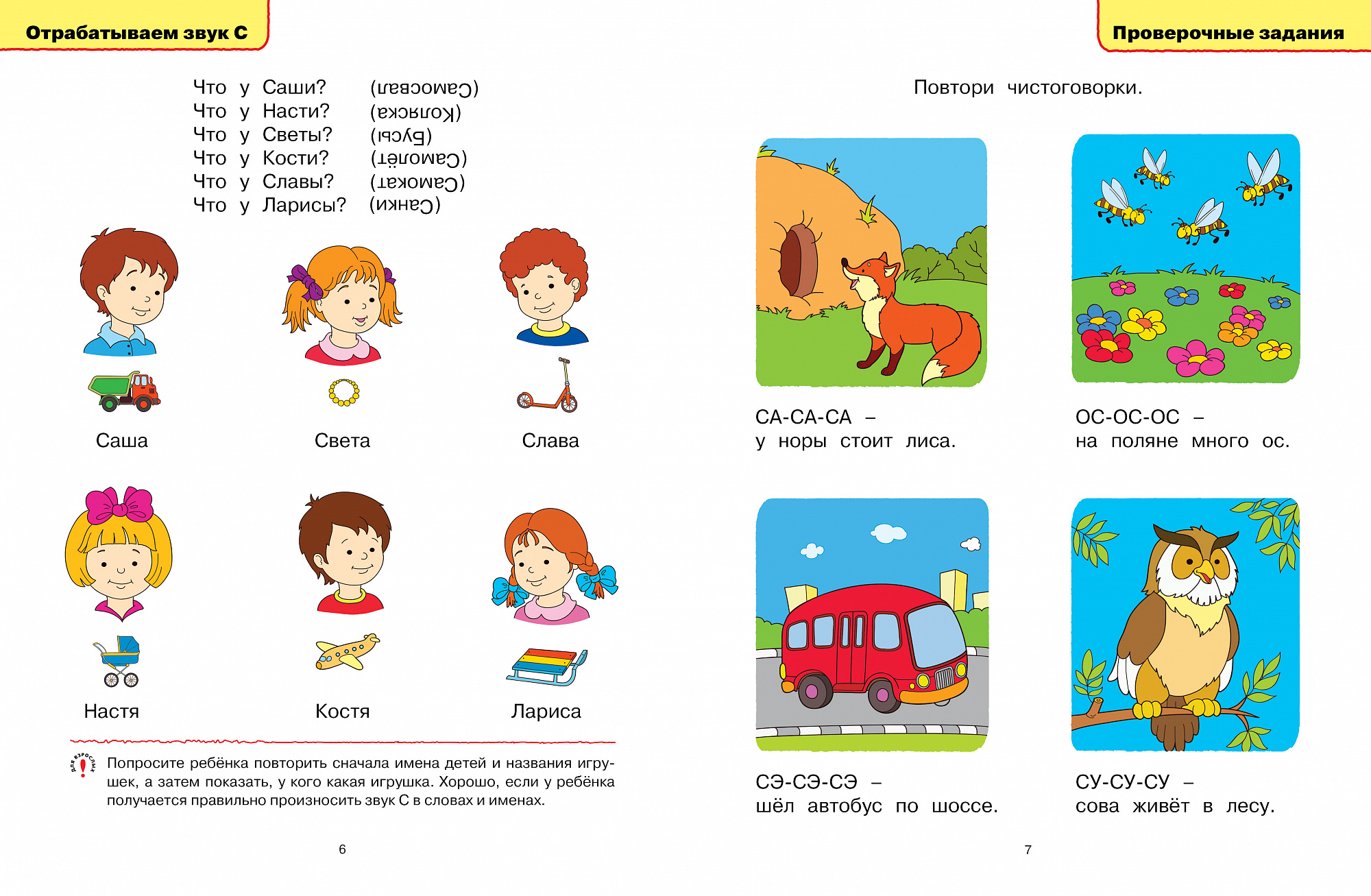 Отрабатываем звук С

Что у Саши? (Самосвал)
Что у Насти? (Коляска)
Что у Светы? (Бусы)
Что у Кости? (Самолёт)
Что у Славы? (Самокат)
Что у Ларисы? (Санки)

Саша

Света

Слава

Настя

Костя

Лариса

для взрослых

Попросите ребёнка повторить сначала имена детей и названия игрушек, а затем показать, у кого какая игрушка. Хорошо, если у ребёнка получается правильно произносить звук С в словах и именах.

6

Проверочные задания

Повтори чистоговорки.

СА-СА-СА –
у норы стоит лиса.

ОС-ОС-ОС –
на поляне много ос.

СЭ-СЭ-СЭ –
шёл автобус по шоссе.

СУ-СУ-СУ –
сова живёт в лесу.

7